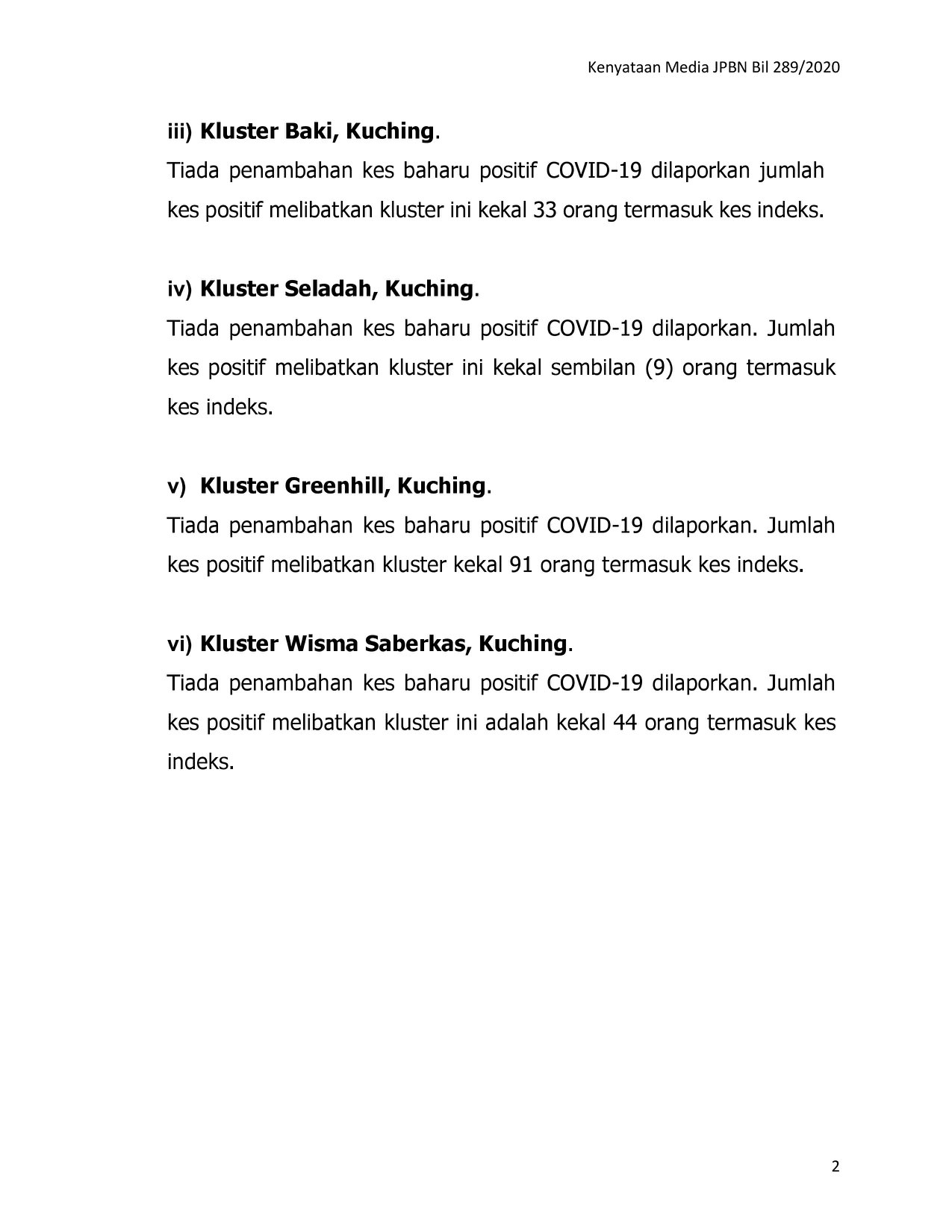 Kenyataan Media JPBN Bil 289/2020

iii) Kluster Baki, Kuching.
Tiada penambahan kes baharu positif COVID-19 dilaporkan jumlah kes positif melibatkan kluster ini kekal 33 orang termasuk kes indeks.

iv) Kluster Seladah, Kuching.
Tiada penambahan kes baharu positif COVID-19 dilaporkan. Jumlah kes positif melibatkan kluster ini kekal sembilan (9) orang termasuk kes indeks.

v) Kluster Greenhill, Kuching.
Tiada penambahan kes baharu positif COVID-19 dilaporkan. Jumlah kes positif melibatkan kluster kekal 91 orang termasuk kes indeks.

vi) Kluster Wisma Saberkas, Kuching.
Tiada penambahan kes baharu positif COVID-19 dilaporkan. Jumlah kes positif melibatkan kluster ini adalah kekal 44 orang termasuk kes indeks.

2